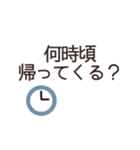 何時頃
帰ってくる？